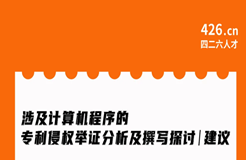 426.cn
四二六人才

涉及计算机程序的
专利侵权举证分析及撰写探讨|建议